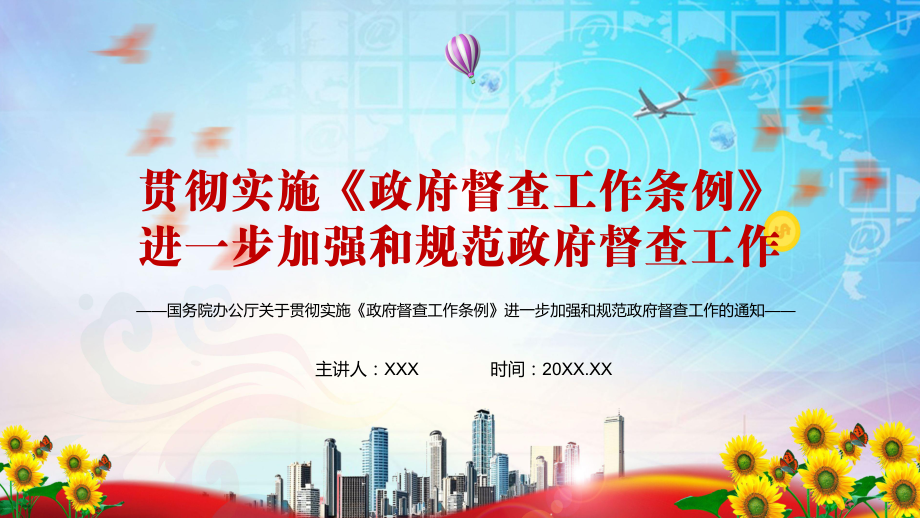 贯彻实施《政府督查工作条例》
进一步加强和规范政府督查工作

——国务院办公厅关于贯彻实施《政府督查工作条例》进一步加强和规范政府督查工作的通知——

主讲人：XXX　　时间：20XX.XX